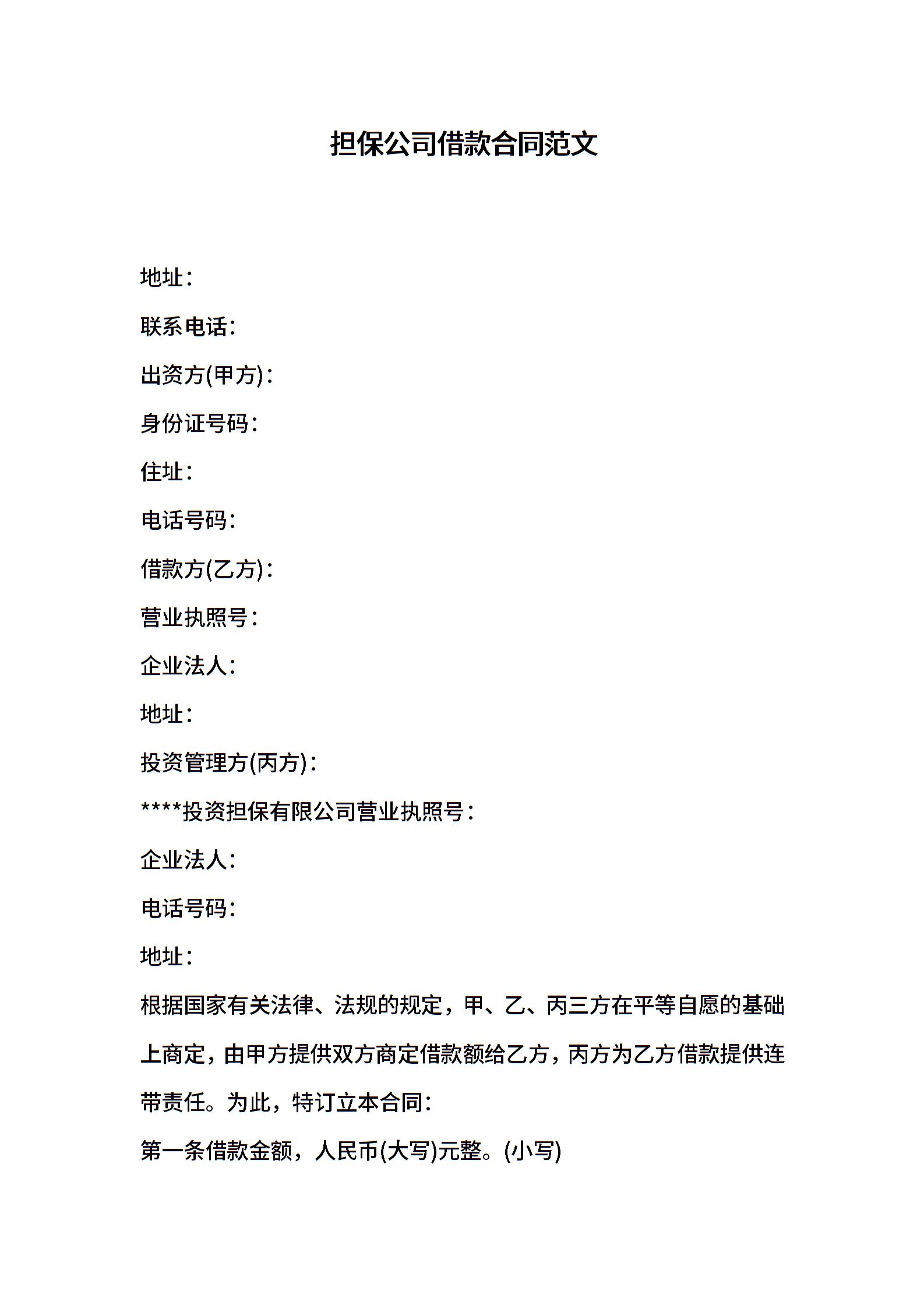 担保公司借款合同范文

地址：

联系电话：

出资方(甲方)：

身份证号码：

住址：

电话号码：

借款方(乙方)：

营业执照号：

企业法人：

地址：

投资管理方(丙方)：

****投资担保有限公司营业执照号：

企业法人：

电话号码：

地址：

根据国家有关法律、法规的规定，甲、乙、丙三方在平等自愿的基础上商定，由甲方提供双方商定借款额给乙方，丙方为乙方借款提供连带责任。为此，特订立本合同：

第一条借款金额，人民币(大写)元整。(小写)